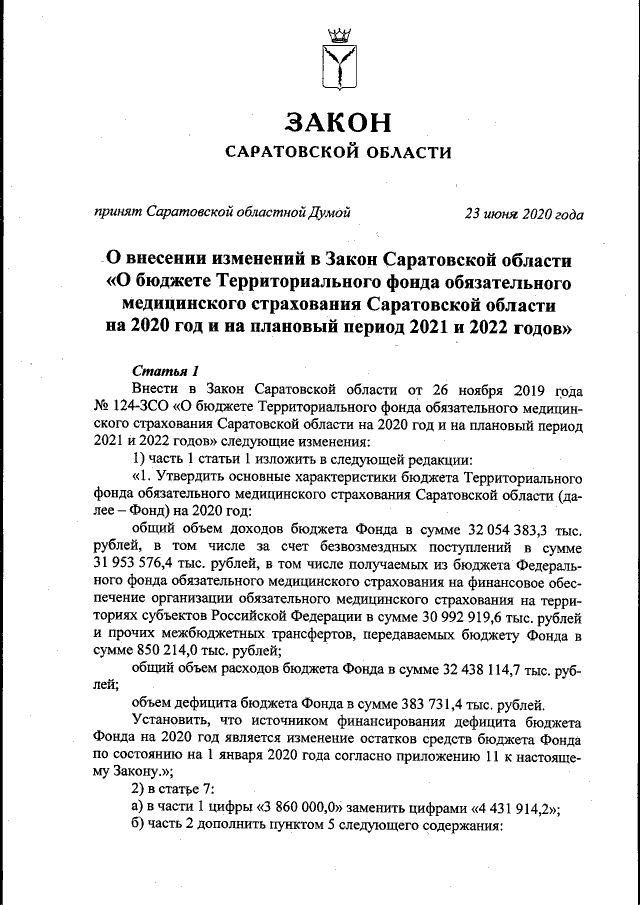 ЗАКОН
САРАТОВСКОЙ ОБЛАСТИ

принят Саратовской областной Думой 23 июня 2020 года

О внесении изменений в Закон Саратовской области «О бюджете Территориального фонда обязательного медицинского страхования Саратовской области на 2020 год и на плановый период 2021 и 2022 годов»

Статья 1

Внести в Закон Саратовской области от 26 ноября 2019 года № 124-ЗСО «О бюджете Территориального фонда обязательного медицинского страхования Саратовской области на 2020 год и на плановый период 2021 и 2022 годов» следующие изменения:

1) часть 1 статьи 1 изложить в следующей редакции:

«1. Утвердить основные характеристики бюджета Территориального фонда обязательного медицинского страхования Саратовской области (далее – Фонд) на 2020 год:

общий объем доходов бюджета Фонда в сумме 32 054 383,3 тыс. рублей, в том числе за счет безвозмездных поступлений в сумме 31 953 576,4 тыс. рублей, в том числе получаемых из бюджета Федерального фонда обязательного медицинского страхования на финансовое обеспечение организации обязательного медицинского страхования на территориях субъектов Российской Федерации в сумме 30 992 919,6 тыс. рублей и прочих межбюджетных трансфертов, передаваемых бюджету Фонда в сумме 850 214,0 тыс. рублей;

общий объем расходов бюджета Фонда в сумме 32 438 114,7 тыс. рублей;

объем дефицита бюджета Фонда в сумме 383 731,4 тыс. рублей.

Установить, что источником финансирования дефицита бюджета Фонда на 2020 год является изменение остатков средств бюджета Фонда по состоянию на 1 января 2020 года согласно приложению 11 к настоящему Закону.»;

2) в статье 7:

а) в части 1 цифры «3 860 000,0» заменить цифрами «4 431 914,2»;

б) часть 2 дополнить пунктом 5 следующего содержания: